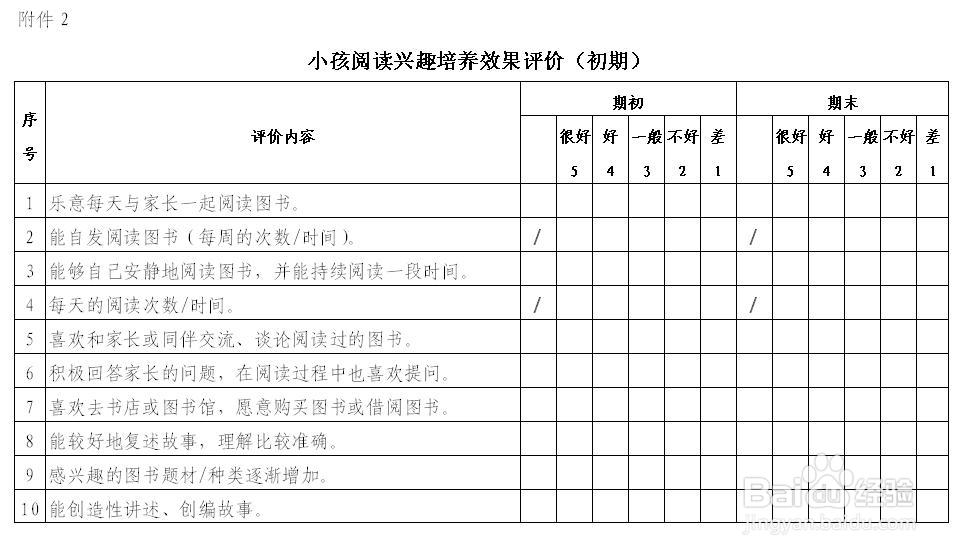 附件 2

小孩阅读兴趣培养效果评价（初期）

| 序号 | 评价内容 | 期初 | | | | | | 期末 | | | | | |
|---|---|---|---|---|---|---|---|---|---|---|---|---|---|
| | | | 很好 5 | 好 4 | 一般 3 | 不好 2 | 差 1 | | 很好 5 | 好 4 | 一般 3 | 不好 2 | 差 1 |
| 1 | 乐意每天与家长一起阅读图书。 | | | | | | | | | | | | |
| 2 | 能自发阅读图书（每周的次数/时间）。 | / | | | | | | / | | | | | |
| 3 | 能够自己安静地阅读图书，并能持续阅读一段时间。 | | | | | | | | | | | | |
| 4 | 每天的阅读次数/时间。 | / | | | | | | / | | | | | |
| 5 | 喜欢和家长或同伴交流、谈论阅读过的图书。 | | | | | | | | | | | | |
| 6 | 积极回答家长的问题，在阅读过程中也喜欢提问。 | | | | | | | | | | | | |
| 7 | 喜欢去书店或图书馆，愿意购买图书或借阅图书。 | | | | | | | | | | | | |
| 8 | 能较好地复述故事，理解比较准确。 | | | | | | | | | | | | |
| 9 | 感兴趣的图书题材/种类逐渐增加。 | | | | | | | | | | | | |
| 10 | 能创造性讲述、创编故事。 | | | | | | | | | | | | |

Baidu 经验
jingyan.baidu.com